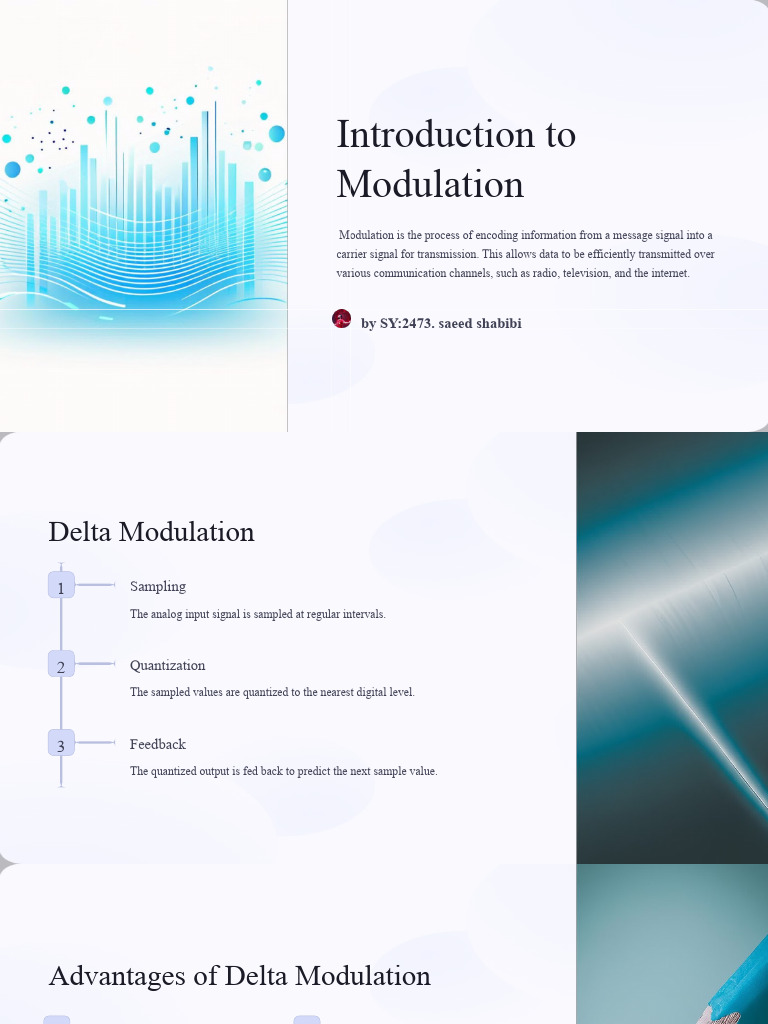 Introduction to Modulation

Modulation is the process of encoding information from a message signal into a carrier signal for transmission. This allows data to be efficiently transmitted over various communication channels, such as radio, television, and the internet.

by SY:2473. saeed shabibi

Delta Modulation

1

Sampling

The analog input signal is sampled at regular intervals.

2

Quantization

The sampled values are quantized to the nearest digital level.

3

Feedback

The quantized output is fed back to predict the next sample value.

Advantages of Delta Modulation